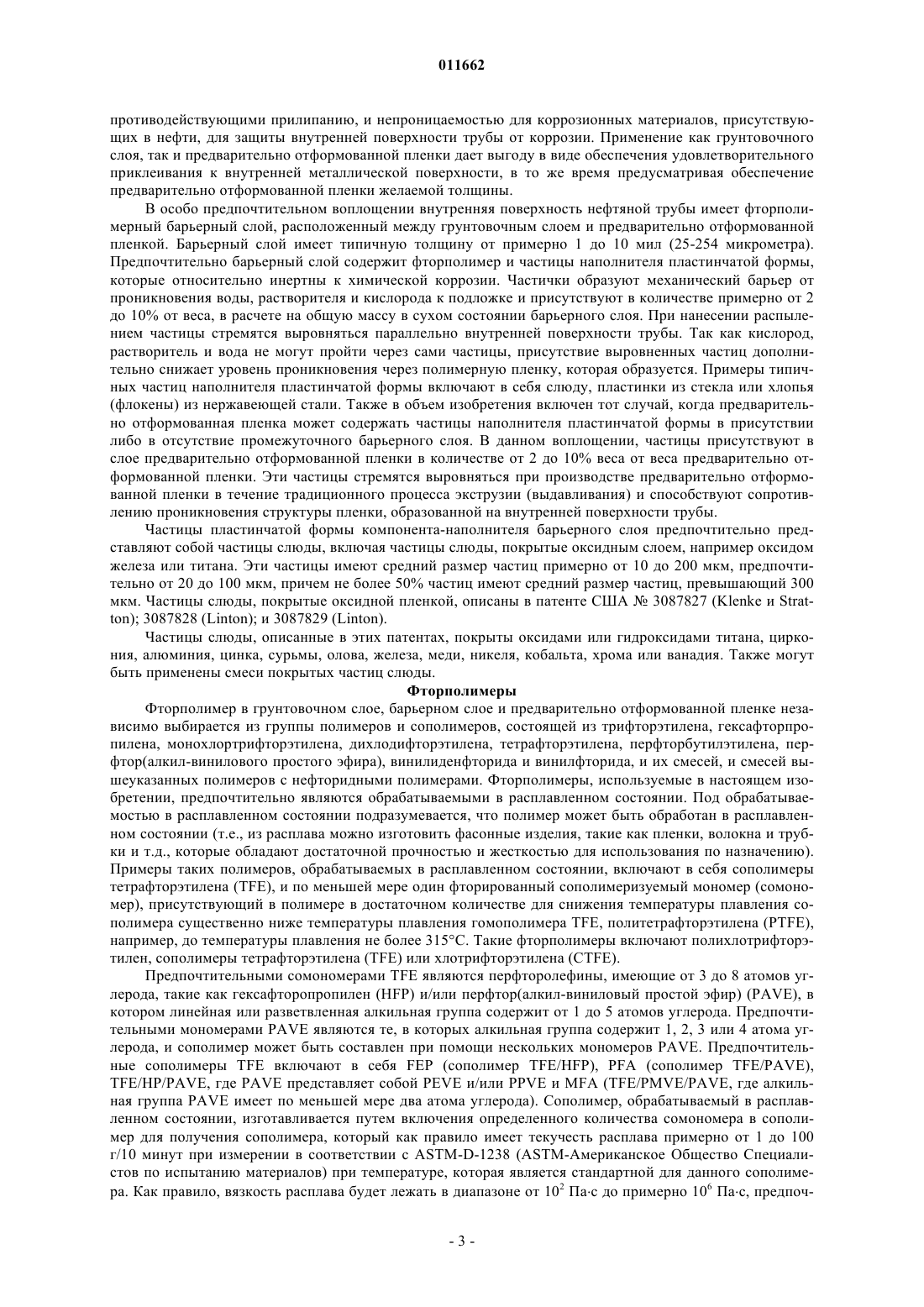 011662

противодействующими прилипанию, и непроницаемостью для коррозионных материалов, присутствующих в нефти, для защиты внутренней поверхности трубы от коррозии. Применение как грунтовочного слоя, так и предварительно отформованной пленки дает выгоду в виде обеспечения удовлетворительного приклеивания к внутренней металлической поверхности, в то же время предусматривая обеспечение предварительно отформованной пленки желаемой толщины.

В особо предпочтительном воплощении внутренняя поверхность нефтяной трубы имеет фторполимерный барьерный слой, расположенный между грунтовочным слоем и предварительно отформованной пленкой. Барьерный слой имеет типичную толщину от примерно 1 до 10 мил (25-254 микрометра). Предпочтительно барьерный слой содержит фторполимер и частицы наполнителя пластинчатой формы, которые относительно инертны к химической коррозии. Частички образуют механический барьер от проникновения воды, растворителя и кислорода к подложке и присутствуют в количестве примерно от 2 до 10% от веса, в расчете на общую массу в сухом состоянии барьерного слоя. При нанесении распылением частицы стремятся выровняться параллельно внутренней поверхности трубы. Так как кислород, растворитель и вода не могут пройти через сами частицы, присутствие выровненных частиц дополнительно снижает уровень проникновения через полимерную пленку, которая образуется. Примеры типичных частиц наполнителя пластинчатой формы включают в себя слюду, пластинки из стекла или хлопья (флокены) из нержавеющей стали. Также в объем изобретения включен тот случай, когда предварительно отформованная пленка может содержать частицы наполнителя пластинчатой формы в присутствии либо в отсутствие промежуточного барьерного слоя. В данном воплощении, частицы присутствуют в слое предварительно отформованной пленки в количестве от 2 до 10% веса от веса предварительно отформованной пленки. Эти частицы стремятся выровняться при производстве предварительно отформованной пленки в течение традиционного процесса экструзии (выдавливания) и способствуют сопротивлению проникновения структуры пленки, образованной на внутренней поверхности трубы.

Частицы пластинчатой формы компонента-наполнителя барьерного слоя предпочтительно представляют собой частицы слюды, включая частицы слюды, покрытые оксидным слоем, например оксидом железа или титана. Эти частицы имеют средний размер частиц примерно от 10 до 200 мкм, предпочтительно от 20 до 100 мкм, причем не более 50% частиц имеют средний размер частиц, превышающий 300 мкм. Частицы слюды, покрытые оксидной пленкой, описаны в патенте США № 3087827 (Klenke и Stratton); 3087828 (Linton); и 3087829 (Linton).

Частицы слюды, описанные в этих патентах, покрыты оксидами или гидроксидами титана, циркония, алюминия, цинка, сурьмы, олова, железа, меди, никеля, кобальта, хрома или ванадия. Также могут быть применены смеси покрытых частиц слюды.

Фторполимеры

Фторполимер в грунтовочном слое, барьерном слое и предварительно отформованной пленке независимо выбирается из группы полимеров и сополимеров, состоящей из трифторэтилена, гексафторпропилена, монохлортрифторэтилена, дихлодифторэтилена, тетрафторэтилена, перфторбутилэтилена, перфтор(алкил-винилового простого эфира), винилиденфторида и винилфторида, и их смесей, и смесей вышеуказанных полимеров с нефторидными полимерами. Фторполимеры, используемые в настоящем изобретении, предпочтительно являются обрабатываемыми в расплавленном состоянии. Под обрабатываемостью в расплавленном состоянии подразумевается, что полимер может быть обработан в расплавленном состоянии (т.е., из расплава можно изготовить фасонные изделия, такие как пленки, волокна и трубки и т.д., которые обладают достаточной прочностью и жесткостью для использования по назначению). Примеры таких полимеров, обрабатываемых в расплавленном состоянии, включают в себя сополимеры тетрафторэтилена (TFE), и по меньшей мере один фторированный сополимеризуемый мономер (сомономер), присутствующий в полимере в достаточном количестве для снижения температуры плавления сополимера существенно ниже температуры плавления гомополимера TFE, политетрафторэтилена (PTFE), например, до температуры плавления не более 315°C. Такие фторполимеры включают полихлотрифторэтилен, сополимеры тетрафторэтилена (TFE) или хлотрифторэтилена (CTFE).

Предпочтительными сомономерами TFE являются перфторолефины, имеющие от 3 до 8 атомов углерода, такие как гексафторопропилен (HFP) и/или перфтор(алкил-виниловый простой эфир) (PAVE), в котором линейная или разветвленная алкильная группа содержит от 1 до 5 атомов углерода. Предпочтительными мономерами PAVE являются те, в которых алкильная группа содержит 1, 2, 3 или 4 атома углерода, и сополимер может быть составлен при помощи нескольких мономеров PAVE. Предпочтительные сополимеры TFE включают в себя FEP (сополимер TFE/HFP), PFA (сополимер TFE/PAVE), TFE/HP/PAVE, где PAVE представляет собой PEVE и/или PPVE и MFA (TFE/PMVE/PAVE, где алкильная группа PAVE имеет по меньшей мере два атома углерода). Сополимер, обрабатываемый в расплавленном состоянии, изготавливается путем включения определенного количества сомономера в сополимер для получения сополимера, который как правило имеет текучесть расплава примерно от 1 до 100 г/10 минут при измерении в соответствии с ASTM-D-1238 (ASTM-Американское Общество Специалистов по испытанию материалов) при температуре, которая является стандартной для данного сополимера. Как правило, вязкость расплава будет лежать в диапазоне от $10^2$ Па·с до примерно $10^6$ Па·с, предпоч-

- 3 -